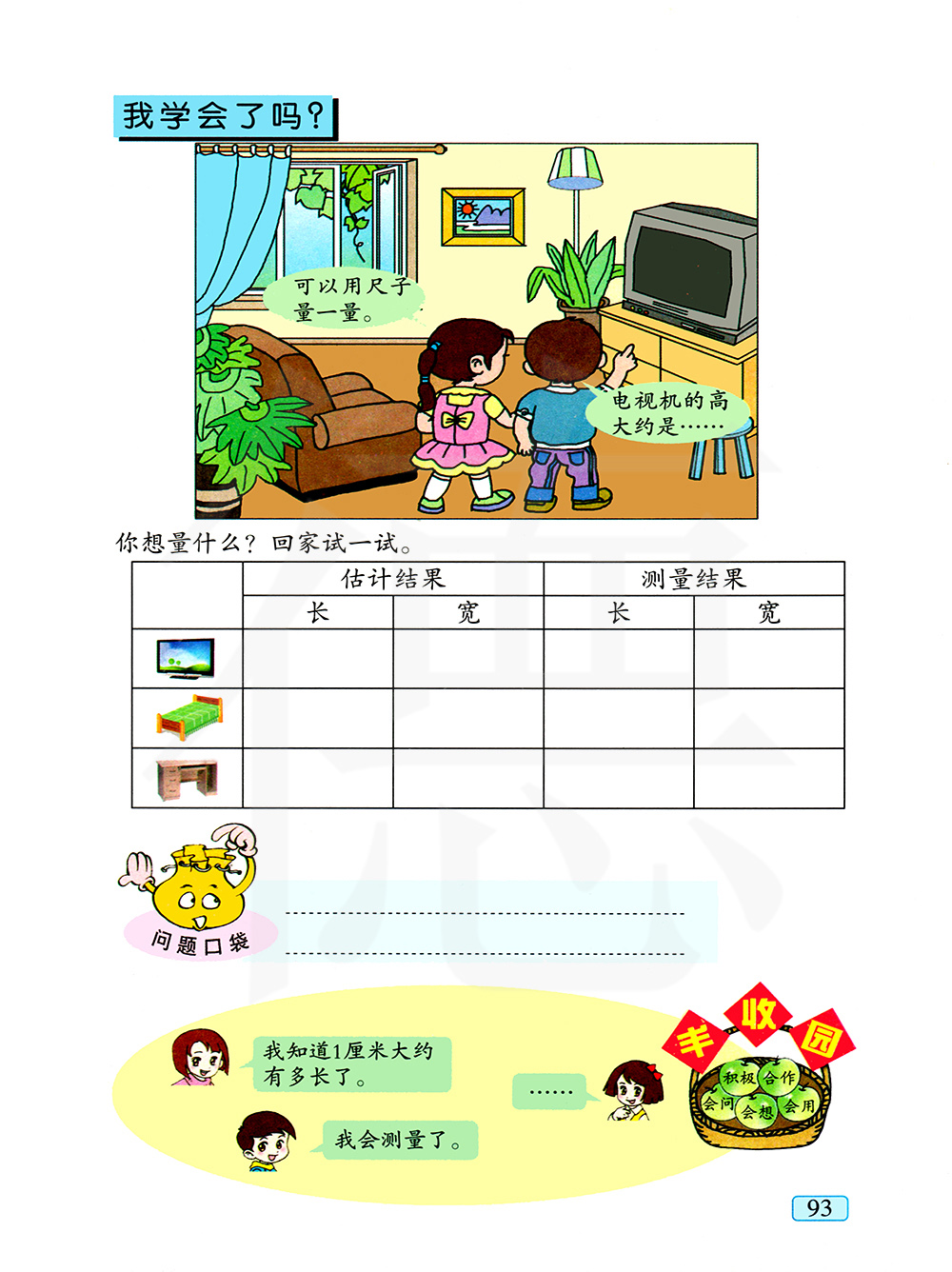 我学会了吗？

可以用尺子量一量。

电视机的高大约是……

你想量什么？回家试一试。

| | 估计结果 | | 测量结果 | |
|---|---|---|---|---|
| | 长 | 宽 | 长 | 宽 |
| | | | | |
| | | | | |
| | | | | |

问题口袋

____

____

我知道1厘米大约有多长了。

我会测量了。

……

丰收园

积极 合作 会问 会想 会用

93